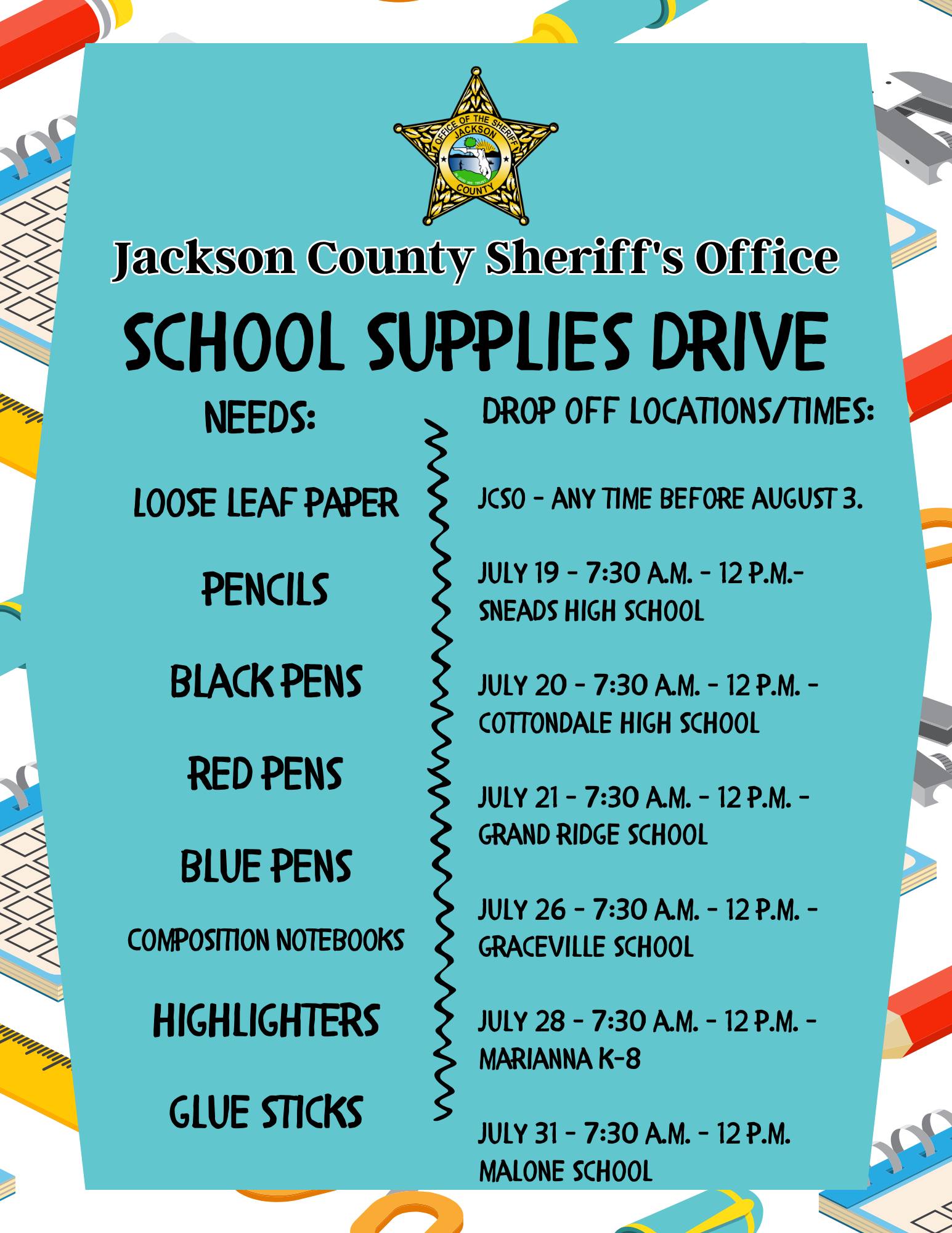 OFFICE OF THE SHERIFF
JACKSON
IN GOD WE TRUST
COUNTY

Jackson County Sheriff's Office

SCHOOL SUPPLIES DRIVE

NEEDS:

LOOSE LEAF PAPER

PENCILS

BLACK PENS

RED PENS

BLUE PENS

COMPOSITION NOTEBOOKS

HIGHLIGHTERS

GLUE STICKS

DROP OFF LOCATIONS/TIMES:

JCSO - ANY TIME BEFORE AUGUST 3.

JULY 19 - 7:30 A.M. - 12 P.M.- SNEADS HIGH SCHOOL

JULY 20 - 7:30 A.M. - 12 P.M. - COTTONDALE HIGH SCHOOL

JULY 21 - 7:30 A.M. - 12 P.M. - GRAND RIDGE SCHOOL

JULY 26 - 7:30 A.M. - 12 P.M. - GRACEVILLE SCHOOL

JULY 28 - 7:30 A.M. - 12 P.M. - MARIANNA K-8

JULY 31 - 7:30 A.M. - 12 P.M. MALONE SCHOOL